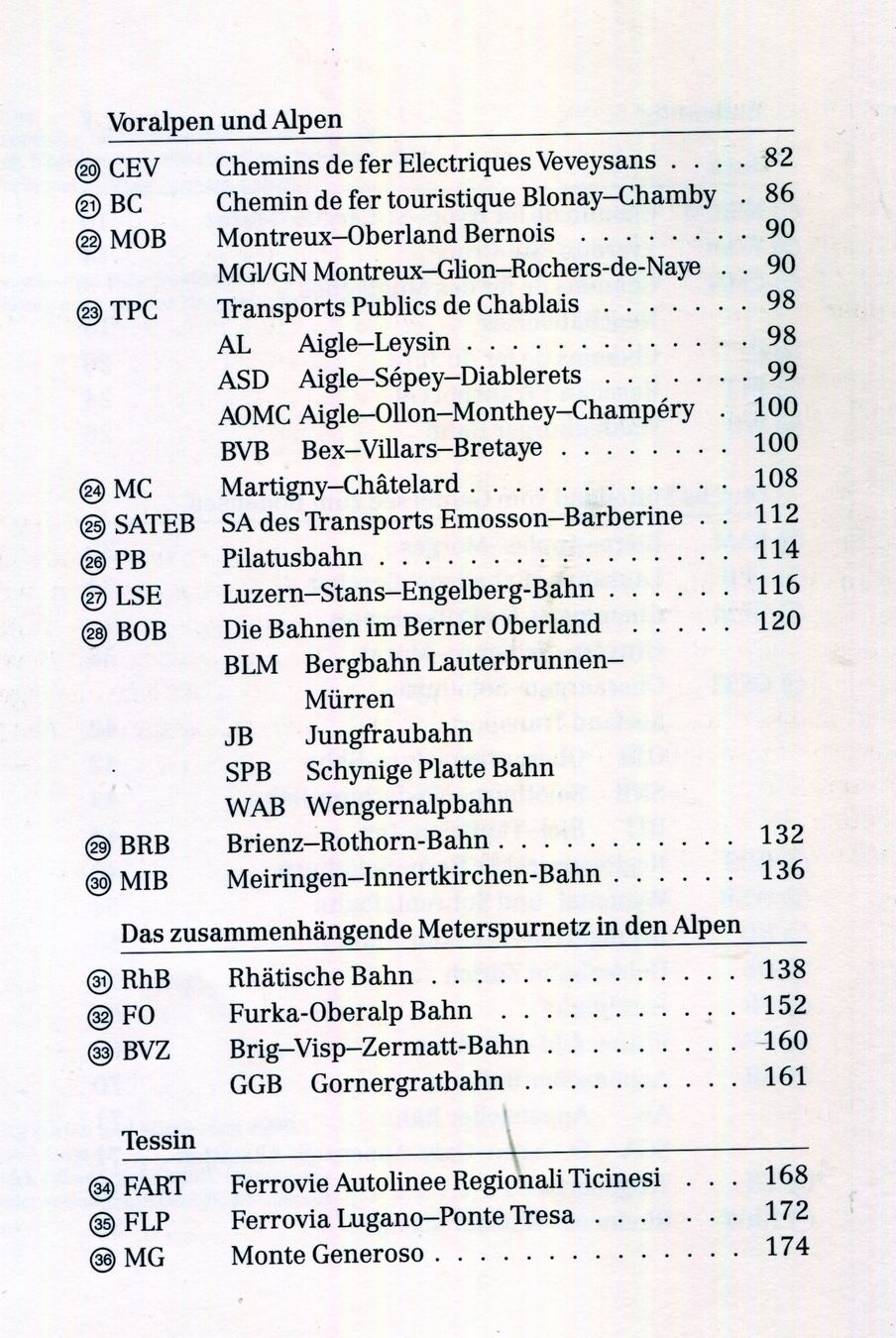 Voralpen und Alpen

⑳ CEV Chemins de fer Electriques Veveysans 82
㉑ BC Chemin de fer touristique Blonay–Chamby 86
㉒ MOB Montreux–Oberland Bernois 90
MGl/GN Montreux–Glion–Rochers-de-Naye 90
㉓ TPC Transports Publics de Chablais 98
AL Aigle–Leysin 98
ASD Aigle–Sépey–Diablerets 99
AOMC Aigle–Ollon–Monthey–Champéry 100
BVB Bex–Villars–Bretaye 100
㉔ MC Martigny–Châtelard 108
㉕ SATEB SA des Transports Emosson–Barberine 112
㉖ PB Pilatusbahn 114
㉗ LSE Luzern–Stans–Engelberg-Bahn 116
㉘ BOB Die Bahnen im Berner Oberland 120
BLM Bergbahn Lauterbrunnen–Mürren
JB Jungfraubahn
SPB Schynige Platte Bahn
WAB Wengernalpbahn
㉙ BRB Brienz–Rothorn-Bahn 132
㉚ MIB Meiringen–Innertkirchen-Bahn 136

Das zusammenhängende Meterspurnetz in den Alpen

㉛ RhB Rhätische Bahn 138
㉜ FO Furka-Oberalp Bahn 152
㉝ BVZ Brig–Visp–Zermatt-Bahn 160
GGB Gornergratbahn 161

Tessin

㉞ FART Ferrovie Autolinee Regionali Ticinesi 168
㉟ FLP Ferrovia Lugano–Ponte Tresa 172
㊱ MG Monte Generoso 174